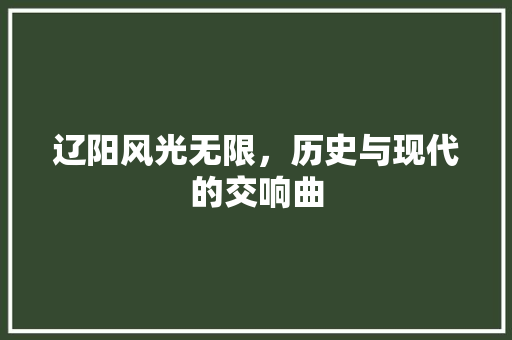 辽阳风光无限，历史与现代的交响曲